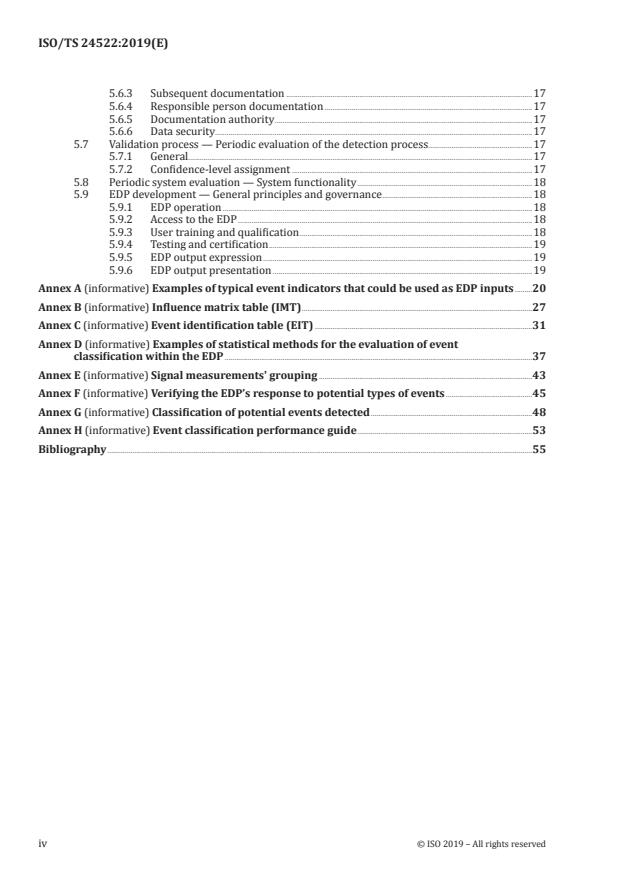 ISO/TS 24522:2019(E)

5.6.3 Subsequent documentation 17
5.6.4 Responsible person documentation 17
5.6.5 Documentation authority 17
5.6.6 Data security 17
5.7 Validation process — Periodic evaluation of the detection process 17
5.7.1 General 17
5.7.2 Confidence-level assignment 17
5.8 Periodic system evaluation — System functionality 18
5.9 EDP development — General principles and governance 18
5.9.1 EDP operation 18
5.9.2 Access to the EDP 18
5.9.3 User training and qualification 18
5.9.4 Testing and certification 19
5.9.5 EDP output expression 19
5.9.6 EDP output presentation 19

Annex A (informative) Examples of typical event indicators that could be used as EDP inputs 20

Annex B (informative) Influence matrix table (IMT) 27

Annex C (informative) Event identification table (EIT) 31

Annex D (informative) Examples of statistical methods for the evaluation of event classification within the EDP 37

Annex E (informative) Signal measurements' grouping 43

Annex F (informative) Verifying the EDP's response to potential types of events 45

Annex G (informative) Classification of potential events detected 48

Annex H (informative) Event classification performance guide 53

Bibliography 55

iv © ISO 2019 – All rights reserved